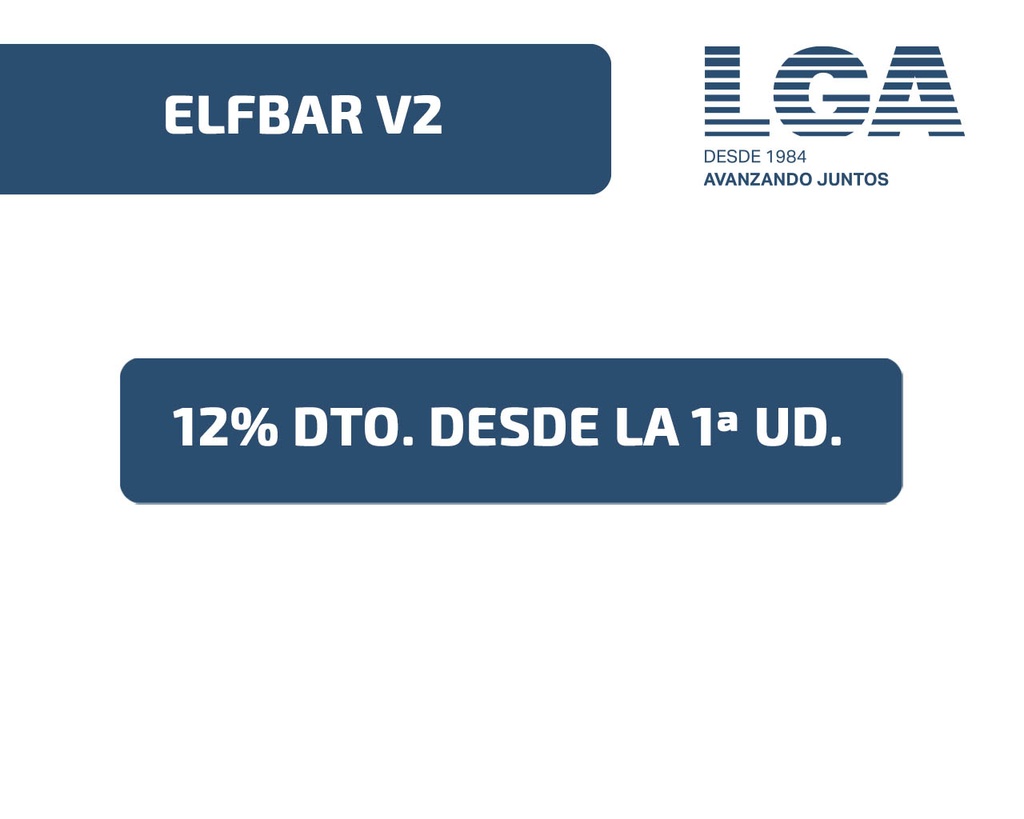 ELFBAR V2

LGA
DESDE 1984
AVANZANDO JUNTOS

12% DTO. DESDE LA 1ª UD.